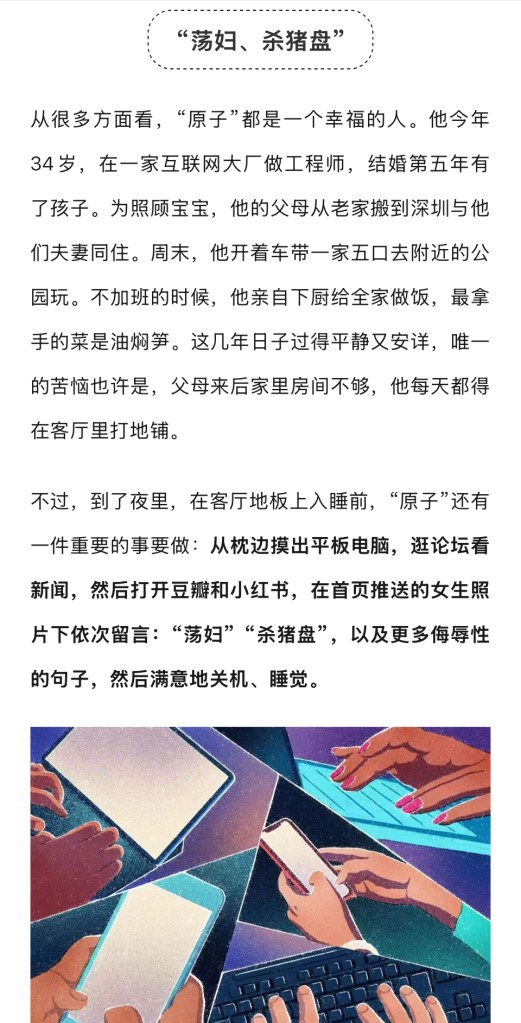 “荡妇、杀猪盘”

从很多方面看，“原子”都是一个幸福的人。他今年34岁，在一家互联网大厂做工程师，结婚第五年有了孩子。为照顾宝宝，他的父母从老家搬到深圳与他们夫妻同住。周末，他开着车带一家五口去附近的公园玩。不加班的时候，他亲自下厨给全家做饭，最拿手的菜是油焖笋。这几年日子过得平静又安详，唯一的苦恼也许是，父母来后家里房间不够，他每天都得在客厅里打地铺。

不过，到了夜里，在客厅地板上入睡前，“原子”还有一件重要的事要做：从枕边摸出平板电脑，逛论坛看新闻，然后打开豆瓣和小红书，在首页推送的女生照片下依次留言：“荡妇”“杀猪盘”，以及更多侮辱性的句子，然后满意地关机、睡觉。